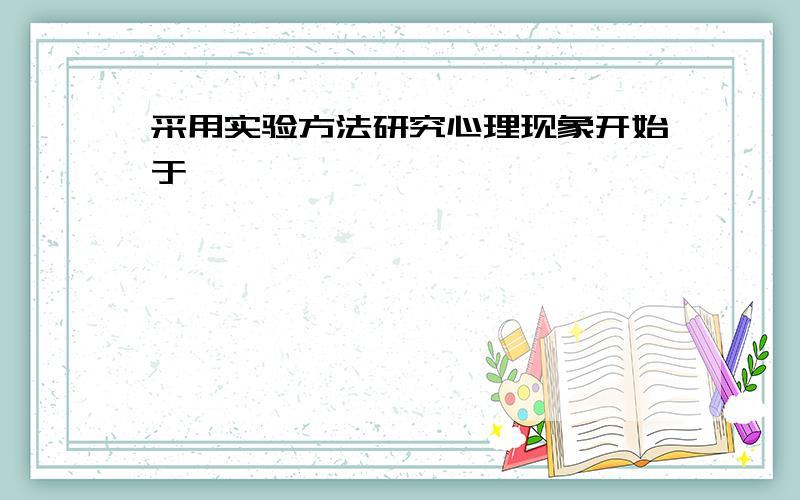 采用实验方法研究心理现象开始于